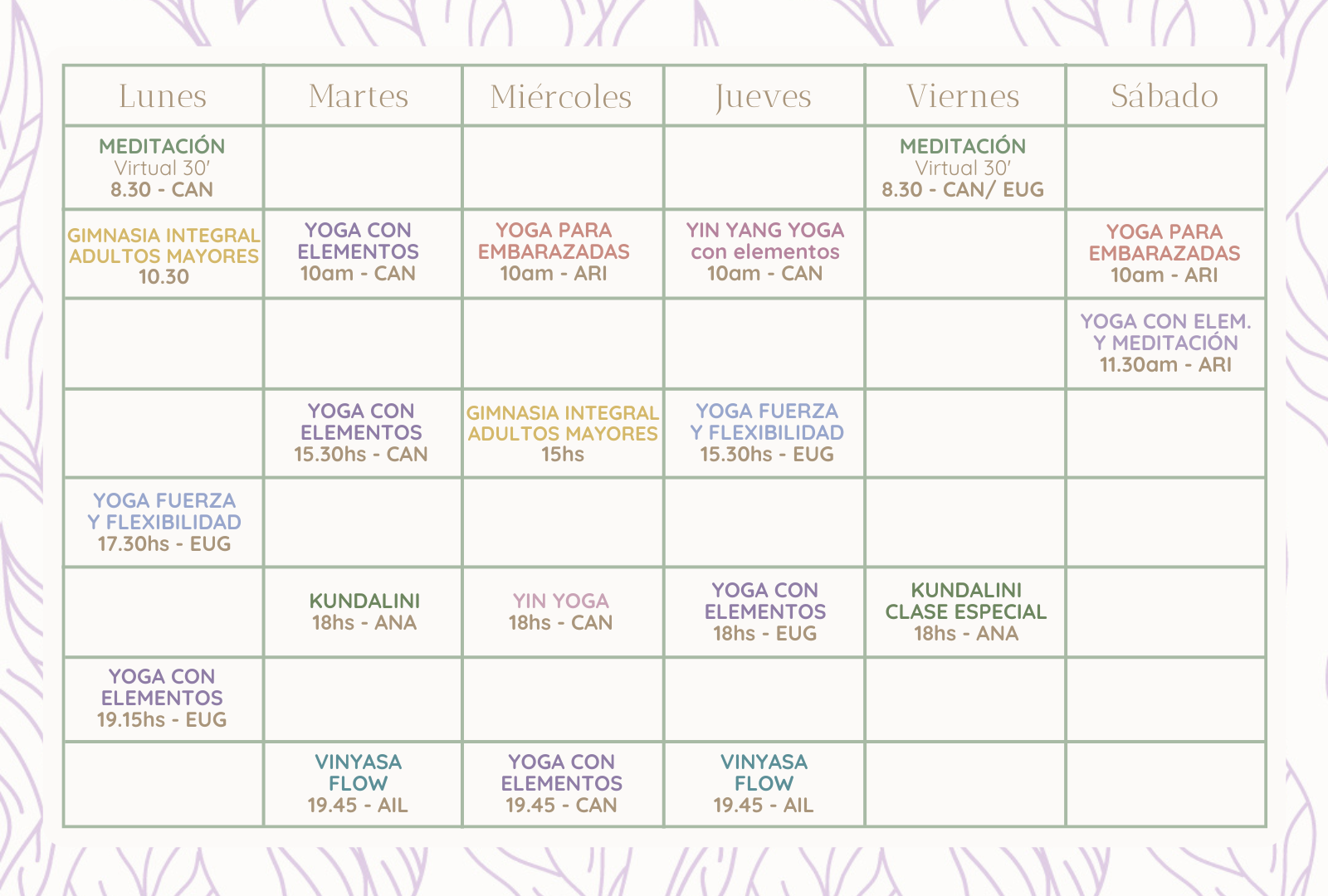 | Lunes | Martes | Miércoles | Jueves | Viernes | Sábado |
|---|---|---|---|---|---|
| MEDITACIÓN Virtual 30' 8.30 - CAN | | | | MEDITACIÓN Virtual 30' 8.30 - CAN/ EUG | |
| GIMNASIA INTEGRAL ADULTOS MAYORES 10.30 | YOGA CON ELEMENTOS 10am - CAN | YOGA PARA EMBARAZADAS 10am - ARI | YIN YANG YOGA con elementos 10am - CAN | | YOGA PARA EMBARAZADAS 10am - ARI |
| | | | | | YOGA CON ELEM. Y MEDITACIÓN 11.30am - ARI |
| | YOGA CON ELEMENTOS 15.30hs - CAN | GIMNASIA INTEGRAL ADULTOS MAYORES 15hs | YOGA FUERZA Y FLEXIBILIDAD 15.30hs - EUG | | |
| YOGA FUERZA Y FLEXIBILIDAD 17.30hs - EUG | | | | | |
| | KUNDALINI 18hs - ANA | YIN YOGA 18hs - CAN | YOGA CON ELEMENTOS 18hs - EUG | KUNDALINI CLASE ESPECIAL 18hs - ANA | |
| YOGA CON ELEMENTOS 19.15hs - EUG | | | | | |
| | VINYASA FLOW 19.45 - AIL | YOGA CON ELEMENTOS 19.45 - CAN | VINYASA FLOW 19.45 - AIL | | |